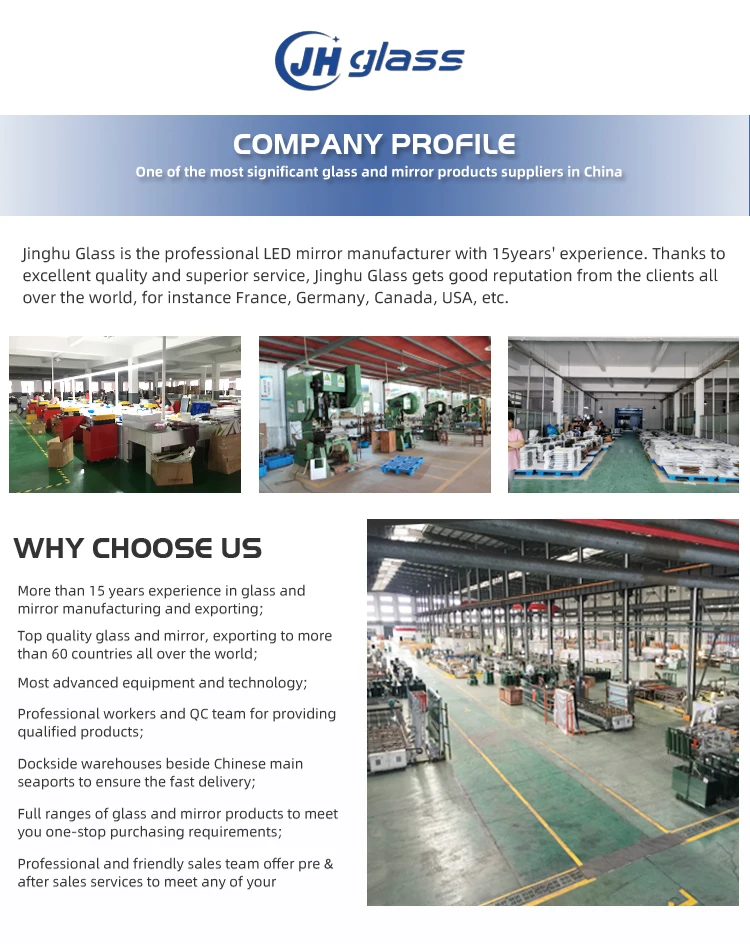 JH glass

COMPANY PROFILE

One of the most significant glass and mirror products suppliers in China

Jinghu Glass is the professional LED mirror manufacturer with 15years' experience. Thanks to excellent quality and superior service, Jinghu Glass gets good reputation from the clients all over the world, for instance France, Germany, Canada, USA, etc.

WHY CHOOSE US

More than 15 years experience in glass and mirror manufacturing and exporting;

Top quality glass and mirror, exporting to more than 60 countries all over the world;

Most advanced equipment and technology;

Professional workers and QC team for providing qualified products;

Dockside warehouses beside Chinese main seaports to ensure the fast delivery;

Full ranges of glass and mirror products to meet you one-stop purchasing requirements;

Professional and friendly sales team offer pre & after sales services to meet any of your